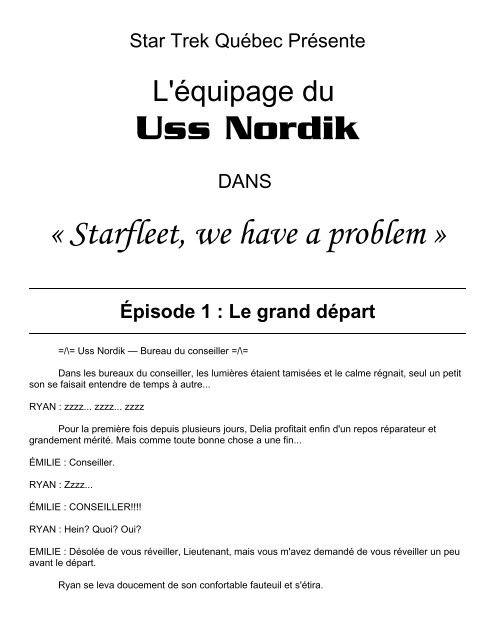 Star Trek Québec Présente

L'équipage du
Uss Nordik

DANS

« Starfleet, we have a problem »

Épisode 1 : Le grand départ

=/\= Uss Nordik — Bureau du conseiller =/\=

Dans les bureaux du conseiller, les lumières étaient tamisées et le calme régnait, seul un petit son se faisait entendre de temps à autre...

RYAN : zzzz... zzzz... zzzz

Pour la première fois depuis plusieurs jours, Delia profitait enfin d'un repos réparateur et grandement mérité. Mais comme toute bonne chose a une fin...

ÉMILIE : Conseiller.

RYAN : Zzzz...

ÉMILIE : CONSEILLER!!!!

RYAN : Hein? Quoi? Oui?

EMILIE : Désolée de vous réveiller, Lieutenant, mais vous m'avez demandé de vous réveiller un peu avant le départ.

Ryan se leva doucement de son confortable fauteuil et s'étira.